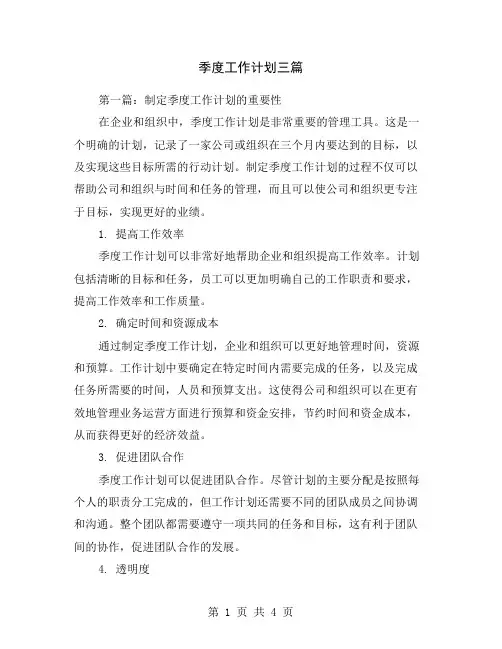 季度工作计划三篇

第一篇：制定季度工作计划的重要性

在企业和组织中，季度工作计划是非常重要的管理工具。这是一个明确的计划，记录了一家公司或组织在三个月内要达到的目标，以及实现这些目标所需的行动计划。制定季度工作计划的过程不仅可以帮助公司和组织与时间和任务的管理，而且可以使公司和组织更专注于目标，实现更好的业绩。

1. 提高工作效率

季度工作计划可以非常好地帮助企业和组织提高工作效率。计划包括清晰的目标和任务，员工可以更加明确自己的工作职责和要求，提高工作效率和工作质量。

2. 确定时间和资源成本

通过制定季度工作计划，企业和组织可以更好地管理时间，资源和预算。工作计划中要确定在特定时间内需要完成的任务，以及完成任务所需要的时间，人员和预算支出。这使得公司和组织可以在更有效地管理业务运营方面进行预算和资金安排，节约时间和资金成本，从而获得更好的经济效益。

3. 促进团队合作

季度工作计划可以促进团队合作。尽管计划的主要分配是按照每个人的职责分工完成的，但工作计划还需要不同的团队成员之间协调和沟通。整个团队都需要遵守一项共同的任务和目标，这有利于团队间的协作，促进团队合作的发展。

4. 透明度

第 1 页 共 4 页